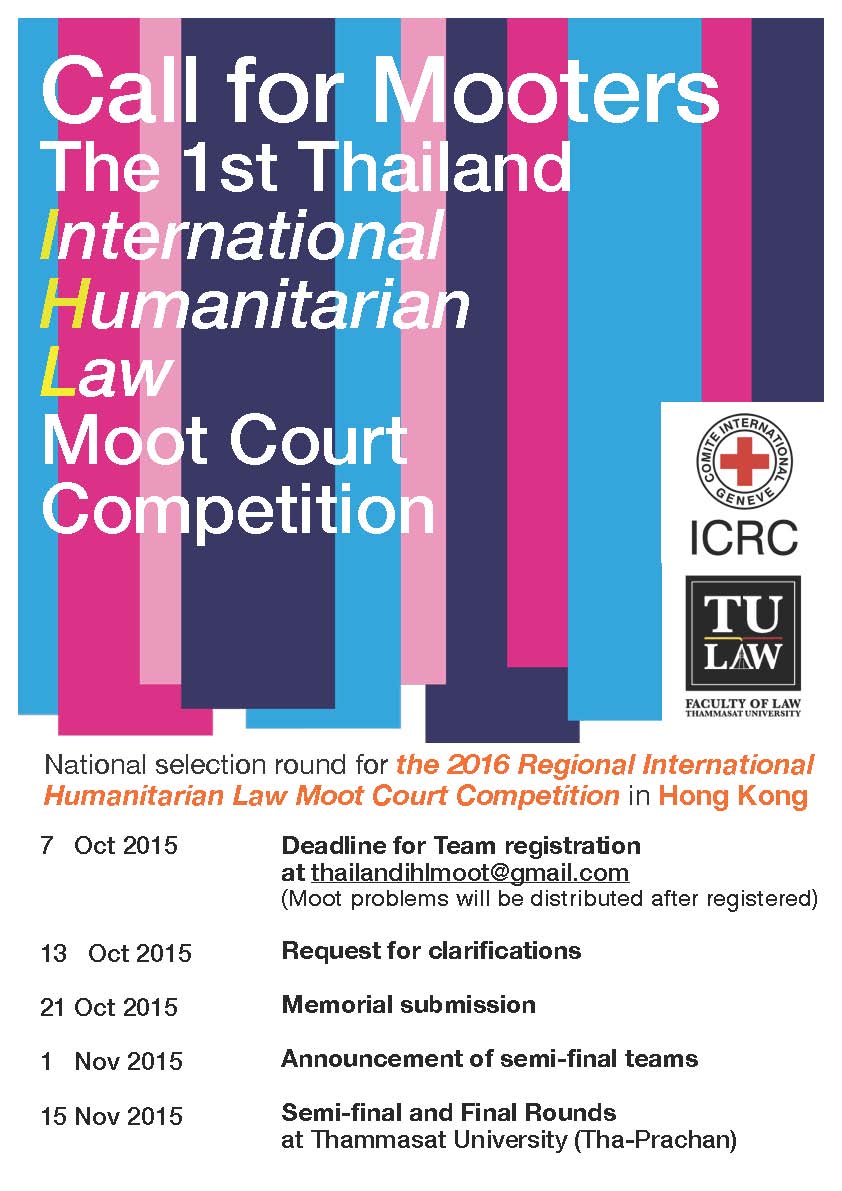 Call for Mooters
The 1st Thailand
International
Humanitarian
Law
Moot Court
Competition

COMITE INTERNATIONAL GENEVE
ICRC

TU LAW
FACULTY OF LAW
THAMMASAT UNIVERSITY

National selection round for the 2016 Regional International Humanitarian Law Moot Court Competition in Hong Kong

| | |
|---|---|
| 7 Oct 2015 | Deadline for Team registration at thailandihlmoot@gmail.com (Moot problems will be distributed after registered) |
| 13 Oct 2015 | Request for clarifications |
| 21 Oct 2015 | Memorial submission |
| 1 Nov 2015 | Announcement of semi-final teams |
| 15 Nov 2015 | Semi-final and Final Rounds at Thammasat University (Tha-Prachan) |